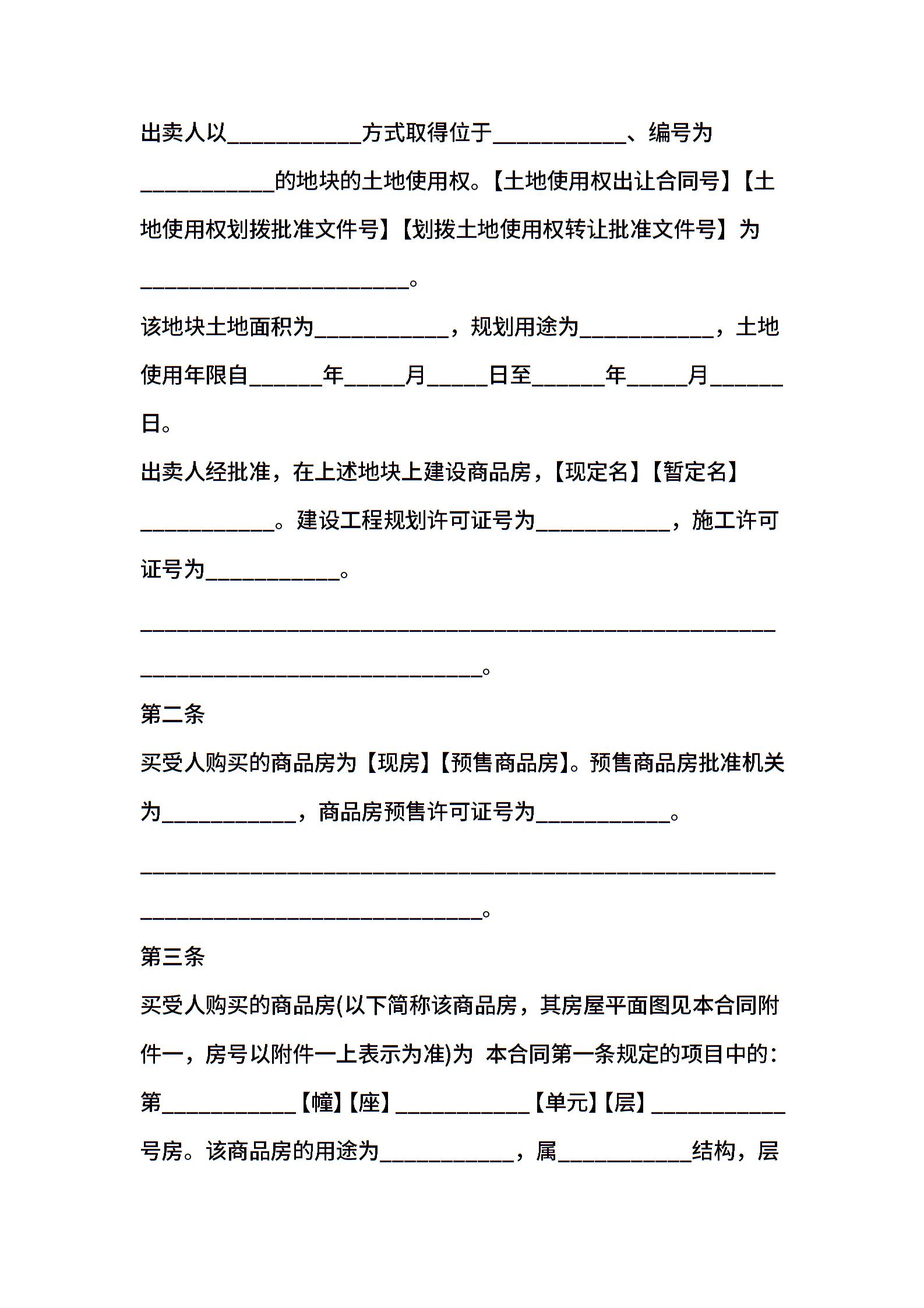 出卖人以____________方式取得位于____________、编号为____________的地块的土地使用权。【土地使用权出让合同号】【土地使用权划拨批准文件号】【划拨土地使用权转让批准文件号】为________________________。

该地块土地面积为____________，规划用途为____________，土地使用年限自______年_____月_____日至______年_____月______日。

出卖人经批准，在上述地块上建设商品房，【现定名】【暂定名】____________。建设工程规划许可证号为____________，施工许可证号为____________。

________________________________________________________________________________________。

第二条

买受人购买的商品房为【现房】【预售商品房】。预售商品房批准机关为____________，商品房预售许可证号为____________。

________________________________________________________________________________________。

第三条

买受人购买的商品房(以下简称该商品房，其房屋平面图见本合同附件一，房号以附件一上表示为准)为 本合同第一条规定的项目中的：

第____________【幢】【座】____________【单元】【层】____________号房。该商品房的用途为____________，属____________结构，层